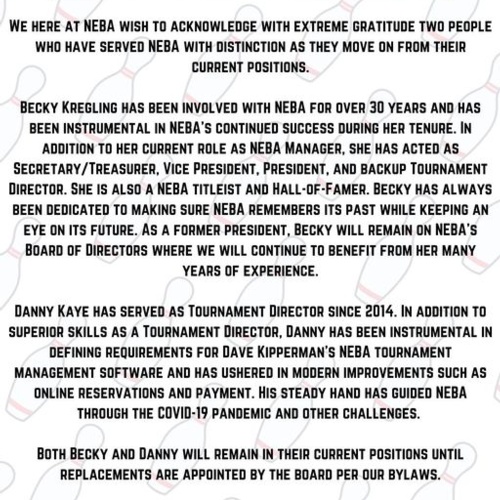 We here at NEBA wish to acknowledge with extreme gratitude two people who have served NEBA with distinction as they move on from their current positions.

Becky Kregling has been involved with NEBA for over 30 years and has been instrumental in NEBA's continued success during her tenure. In addition to her current role as NEBA Manager, she has acted as Secretary/Treasurer, Vice President, President, and backup Tournament Director. She is also a NEBA titleist and Hall-of-Famer. Becky has always been dedicated to making sure NEBA remembers its past while keeping an eye on its future. As a former president, Becky will remain on NEBA's Board of Directors where we will continue to benefit from her many years of experience.

Danny Kaye has served as Tournament Director since 2014. In addition to superior skills as a Tournament Director, Danny has been instrumental in defining requirements for Dave Kipperman's NEBA tournament management software and has ushered in modern improvements such as online reservations and payment. His steady hand has guided NEBA through the COVID-19 pandemic and other challenges.

Both Becky and Danny will remain in their current positions until replacements are appointed by the board per our bylaws.